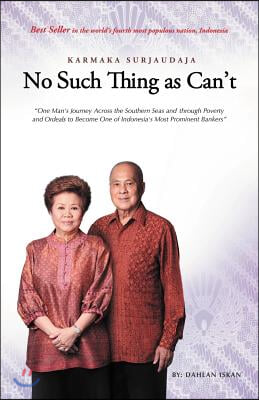 Best Seller in the world's fourth most populous nation, Indonesia

KARMAKA SURJAUDAJA

No Such Thing as Can't

"One Man's Journey Across the Southern Seas and through Poverty and Ordeals to Become One of Indonesia's Most Prominent Bankers"

BY: DAHLAN ISKAN